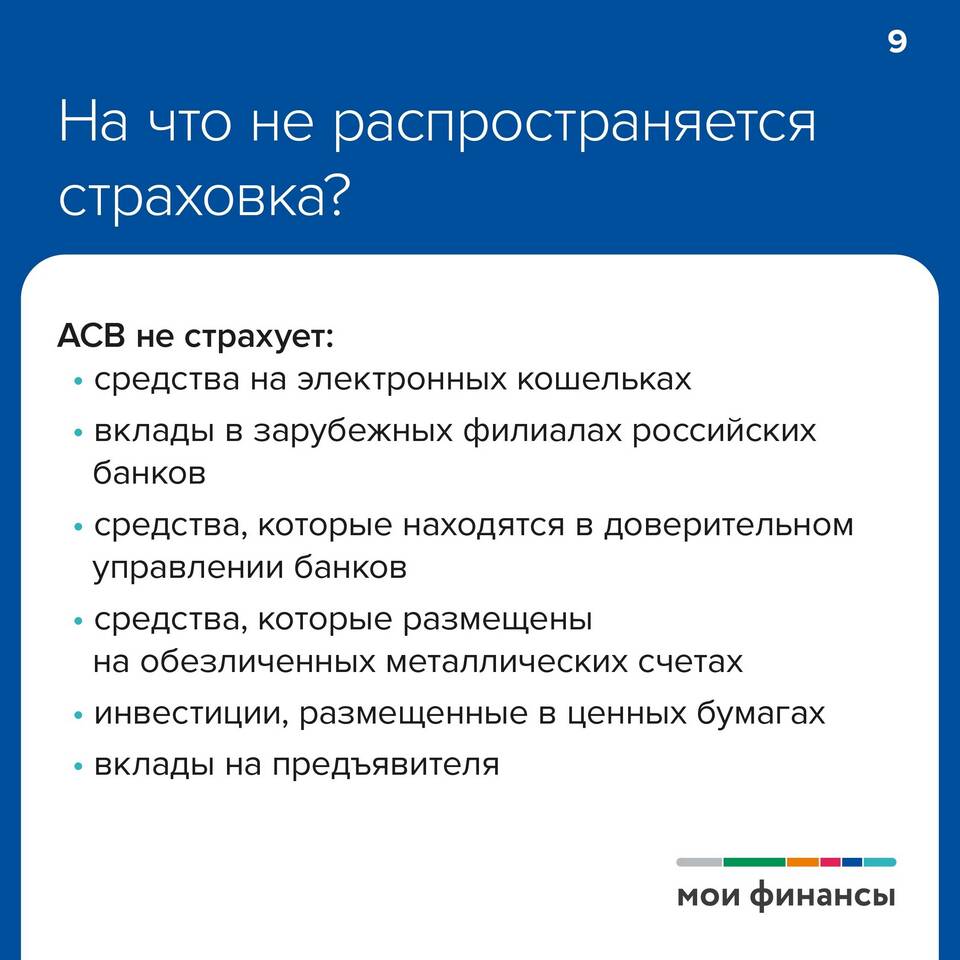 9

На что не распространяется страховка?

АСВ не страхует:
• средства на электронных кошельках
• вклады в зарубежных филиалах российских банков
• средства, которые находятся в доверительном управлении банков
• средства, которые размещены на обезличенных металлических счетах
• инвестиции, размещенные в ценных бумагах
• вклады на предъявителя

мои финансы